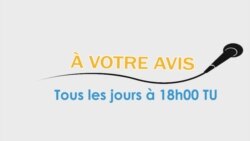 À VOTRE AVIS

Tous les jours à 18h00 TU